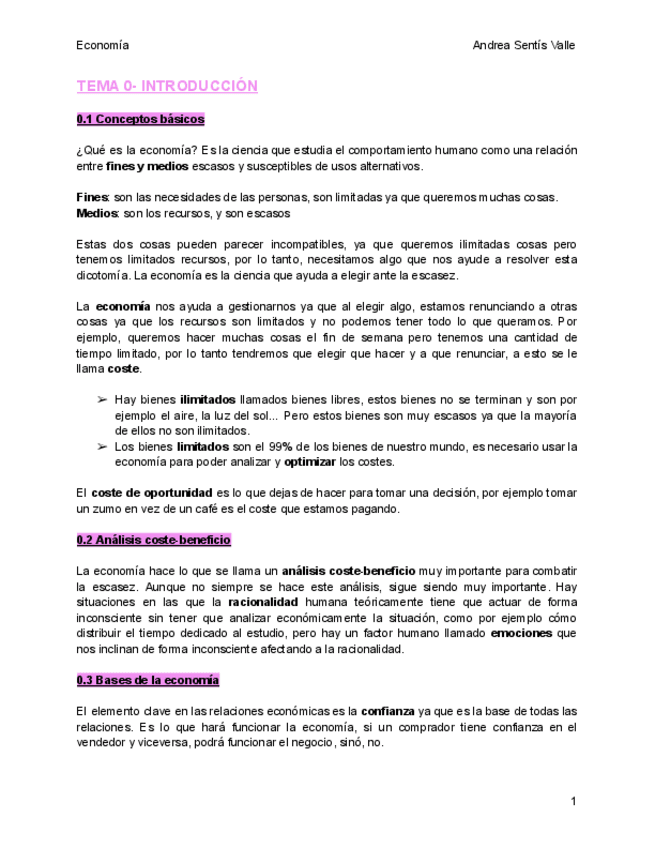 Economía

Andrea Sentís Valle

TEMA 0- INTRODUCCIÓN

0.1 Conceptos básicos

¿Qué es la economía? Es la ciencia que estudia el comportamiento humano como una relación entre fines y medios escasos y susceptibles de usos alternativos.

Fines: son las necesidades de las personas, son limitadas ya que queremos muchas cosas.
Medios: son los recursos, y son escasos

Estas dos cosas pueden parecer incompatibles, ya que queremos ilimitadas cosas pero tenemos limitados recursos, por lo tanto, necesitamos algo que nos ayude a resolver esta dicotomía. La economía es la ciencia que ayuda a elegir ante la escasez.

La economía nos ayuda a gestionarnos ya que al elegir algo, estamos renunciando a otras cosas ya que los recursos son limitados y no podemos tener todo lo que queramos. Por ejemplo, queremos hacer muchas cosas el fin de semana pero tenemos una cantidad de tiempo limitado, por lo tanto tendremos que elegir que hacer y a que renunciar, a esto se le llama coste.

➢ Hay bienes ilimitados llamados bienes libres, estos bienes no se terminan y son por ejemplo el aire, la luz del sol... Pero estos bienes son muy escasos ya que la mayoría de ellos no son ilimitados.
➢ Los bienes limitados son el 99% de los bienes de nuestro mundo, es necesario usar la economía para poder analizar y optimizar los costes.

El coste de oportunidad es lo que dejas de hacer para tomar una decisión, por ejemplo tomar un zumo en vez de un café es el coste que estamos pagando.

0.2 Análisis coste-beneficio

La economía hace lo que se llama un análisis coste-beneficio muy importante para combatir la escasez. Aunque no siempre se hace este análisis, sigue siendo muy importante. Hay situaciones en las que la racionalidad humana teóricamente tiene que actuar de forma inconsciente sin tener que analizar económicamente la situación, como por ejemplo cómo distribuir el tiempo dedicado al estudio, pero hay un factor humano llamado emociones que nos inclinan de forma inconsciente afectando a la racionalidad.

0.3 Bases de la economía

El elemento clave en las relaciones económicas es la confianza ya que es la base de todas las relaciones. Es lo que hará funcionar la economía, si un comprador tiene confianza en el vendedor y viceversa, podrá funcionar el negocio, sinó, no.

1